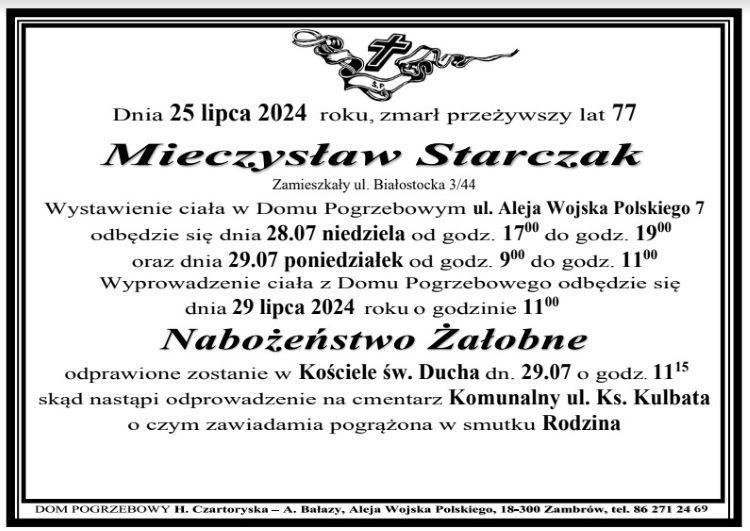 Ś.P.

Dnia 25 lipca 2024 roku, zmarł przeżywszy lat 77

Mieczysław Starczak

Zamieszkały ul. Białostocka 3/44

Wystawienie ciała w Domu Pogrzebowym ul. Aleja Wojska Polskiego 7 odbędzie się dnia 28.07 niedziela od godz. $17^{00}$ do godz. $19^{00}$ oraz dnia 29.07 poniedziałek od godz. $9^{00}$ do godz. $11^{00}$

Wyprowadzenie ciała z Domu Pogrzebowego odbędzie się dnia 29 lipca 2024 roku o godzinie $11^{00}$

Nabożeństwo Żałobne

odprawione zostanie w Kościele św. Ducha dn. 29.07 o godz. $11^{15}$ skąd nastąpi odprowadzenie na cmentarz Komunalny ul. Ks. Kulbata o czym zawiadamia pogrążona w smutku Rodzina

DOM POGRZEBOWY H. Czartoryska – A. Bałazy, Aleja Wojska Polskiego, 18-300 Zambrów, tel. 86 271 24 69